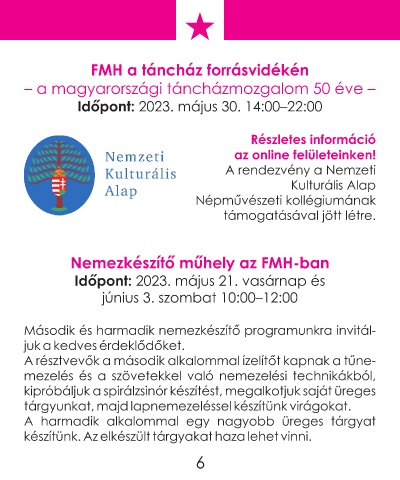 FMH a táncház forrásvidékén
– a magyarországi táncházmozgalom 50 éve –
Időpont: 2023. május 30. 14:00–22:00

Nemzeti
Kulturális
Alap

Részletes információ az online felületeinken!
A rendezvény a Nemzeti Kulturális Alap Népművészeti kollégiumának támogatásával jött létre.

Nemezkészítő műhely az FMH-ban
Időpont: 2023. május 21. vasárnap és június 3. szombat 10:00–12:00

Második és harmadik nemezkészítő programunkra invitáljuk a kedves érdeklődőket.
A résztvevők a második alkalommal ízelítőt kapnak a tűnemezelés és a szövetekkel való nemezelési technikákból, kipróbáljuk a spirálzsinór készítést, megalkotjuk saját üreges tárgyunkat, majd lapnemezeléssel készítünk virágokat.
A harmadik alkalommal egy nagyobb üreges tárgyat készítünk. Az elkészült tárgyakat haza lehet vinni.

6